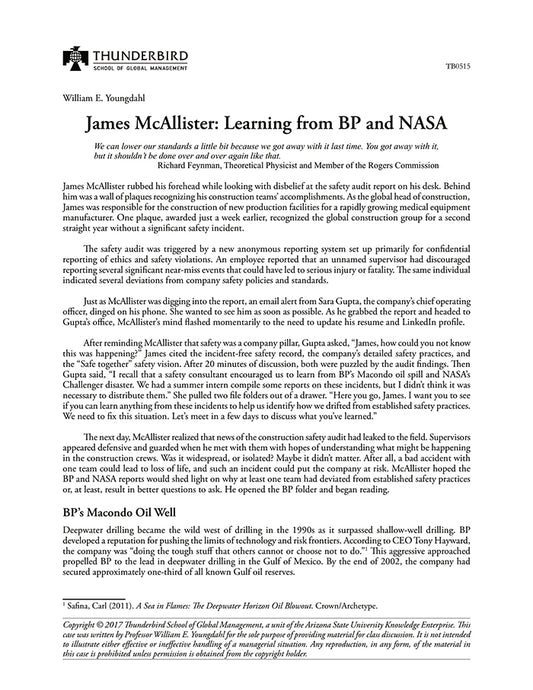 THUNDERBIRD
SCHOOL OF GLOBAL MANAGEMENT

TB0515

William E. Youngdahl

James McAllister: Learning from BP and NASA

We can lower our standards a little bit because we got away with it last time. You got away with it, but it shouldn't be done over and over again like that.
Richard Feynman, Theoretical Physicist and Member of the Rogers Commission

James McAllister rubbed his forehead while looking with disbelief at the safety audit report on his desk. Behind him was a wall of plaques recognizing his construction teams' accomplishments. As the global head of construction, James was responsible for the construction of new production facilities for a rapidly growing medical equipment manufacturer. One plaque, awarded just a week earlier, recognized the global construction group for a second straight year without a significant safety incident.

The safety audit was triggered by a new anonymous reporting system set up primarily for confidential reporting of ethics and safety violations. An employee reported that an unnamed supervisor had discouraged reporting several significant near-miss events that could have led to serious injury or fatality. The same individual indicated several deviations from company safety policies and standards.

Just as McAllister was digging into the report, an email alert from Sara Gupta, the company's chief operating officer, dinged on his phone. She wanted to see him as soon as possible. As he grabbed the report and headed to Gupta's office, McAllister's mind flashed momentarily to the need to update his resume and LinkedIn profile.

After reminding McAllister that safety was a company pillar, Gupta asked, "James, how could you not know this was happening?" James cited the incident-free safety record, the company's detailed safety practices, and the "Safe together" safety vision. After 20 minutes of discussion, both were puzzled by the audit findings. Then Gupta said, "I recall that a safety consultant encouraged us to learn from BP's Macondo oil spill and NASA's Challenger disaster. We had a summer intern compile some reports on these incidents, but I didn't think it was necessary to distribute them." She pulled two file folders out of a drawer. "Here you go, James. I want you to see if you can learn anything from these incidents to help us identify how we drifted from established safety practices. We need to fix this situation. Let's meet in a few days to discuss what you've learned."

The next day, McAllister realized that news of the construction safety audit had leaked to the field. Supervisors appeared defensive and guarded when he met with them with hopes of understanding what might be happening in the construction crews. Was it widespread, or isolated? Maybe it didn't matter. After all, a bad accident with one team could lead to loss of life, and such an incident could put the company at risk. McAllister hoped the BP and NASA reports would shed light on why at least one team had deviated from established safety practices or, at least, result in better questions to ask. He opened the BP folder and began reading.

BP's Macondo Oil Well

Deepwater drilling became the wild west of drilling in the 1990s as it surpassed shallow-well drilling. BP developed a reputation for pushing the limits of technology and risk frontiers. According to CEO Tony Hayward, the company was "doing the tough stuff that others cannot or choose not to do."$^1$ This aggressive approached propelled BP to the lead in deepwater drilling in the Gulf of Mexico. By the end of 2002, the company had secured approximately one-third of all known Gulf oil reserves.

$^1$ Safina, Carl (2011). A Sea in Flames: The Deepwater Horizon Oil Blowout. Crown/Archetype.

Copyright © 2017 Thunderbird School of Global Management, a unit of the Arizona State University Knowledge Enterprise. This case was written by Professor William E. Youngdahl for the sole purpose of providing material for class discussion. It is not intended to illustrate either effective or ineffective handling of a managerial situation. Any reproduction, in any form, of the material in this case is prohibited unless permission is obtained from the copyright holder.